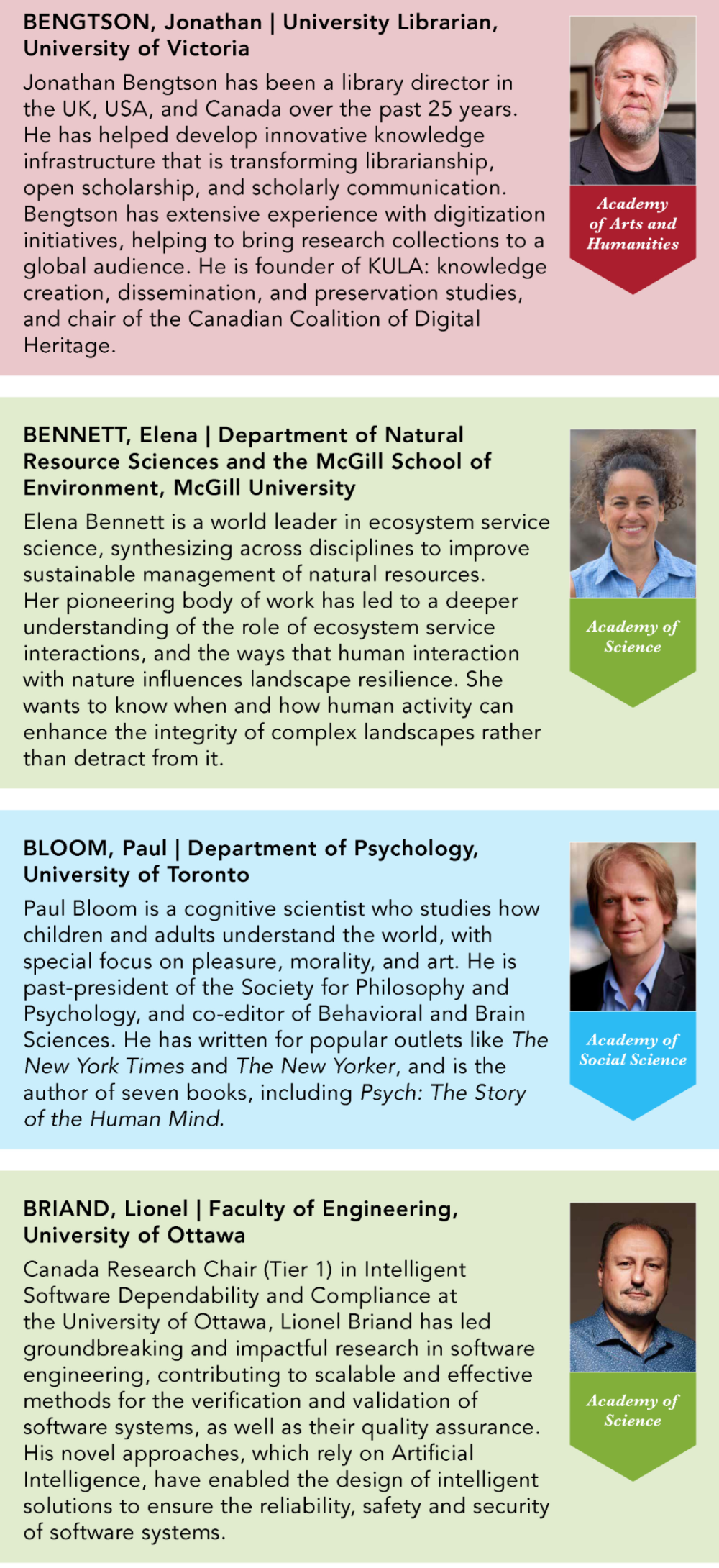 BENGTSON, Jonathan | University Librarian, University of Victoria

Jonathan Bengtson has been a library director in the UK, USA, and Canada over the past 25 years. He has helped develop innovative knowledge infrastructure that is transforming librarianship, open scholarship, and scholarly communication. Bengtson has extensive experience with digitization initiatives, helping to bring research collections to a global audience. He is founder of KULA: knowledge creation, dissemination, and preservation studies, and chair of the Canadian Coalition of Digital Heritage.

Academy of Arts and Humanities

BENNETT, Elena | Department of Natural Resource Sciences and the McGill School of Environment, McGill University

Elena Bennett is a world leader in ecosystem service science, synthesizing across disciplines to improve sustainable management of natural resources. Her pioneering body of work has led to a deeper understanding of the role of ecosystem service interactions, and the ways that human interaction with nature influences landscape resilience. She wants to know when and how human activity can enhance the integrity of complex landscapes rather than detract from it.

Academy of Science

BLOOM, Paul | Department of Psychology, University of Toronto

Paul Bloom is a cognitive scientist who studies how children and adults understand the world, with special focus on pleasure, morality, and art. He is past-president of the Society for Philosophy and Psychology, and co-editor of Behavioral and Brain Sciences. He has written for popular outlets like The New York Times and The New Yorker, and is the author of seven books, including Psych: The Story of the Human Mind.

Academy of Social Science

BRIAND, Lionel | Faculty of Engineering, University of Ottawa

Canada Research Chair (Tier 1) in Intelligent Software Dependability and Compliance at the University of Ottawa, Lionel Briand has led groundbreaking and impactful research in software engineering, contributing to scalable and effective methods for the verification and validation of software systems, as well as their quality assurance. His novel approaches, which rely on Artificial Intelligence, have enabled the design of intelligent solutions to ensure the reliability, safety and security of software systems.

Academy of Science